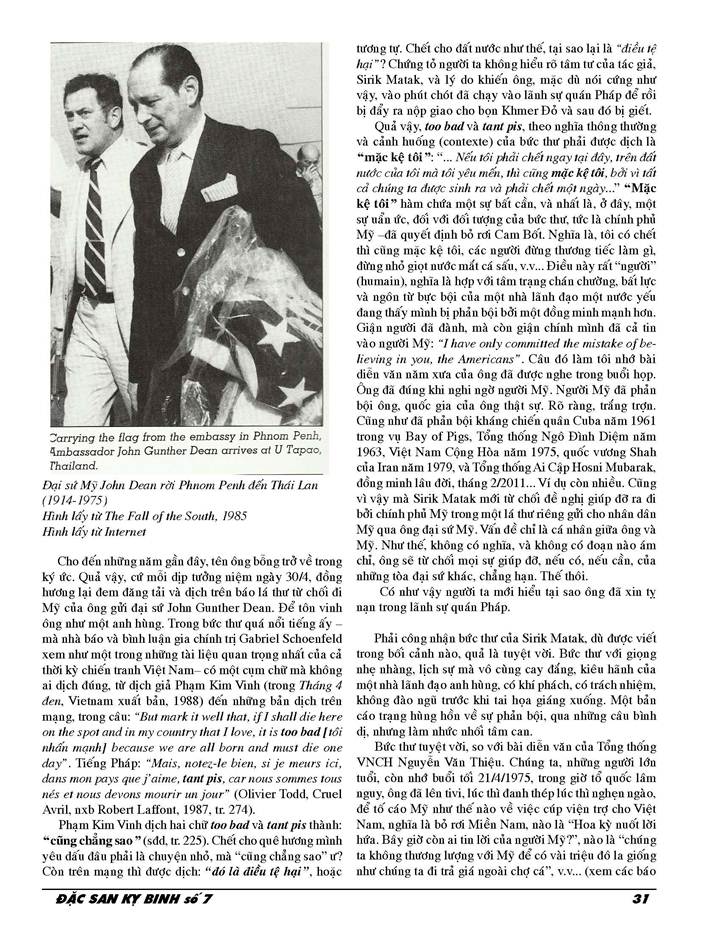 Carrying the flag from the embassy in Phnom Penh, Ambassador John Gunther Dean arrives at U Tapao, Thailand.

Đại sứ Mỹ John Dean rời Phnom Penh đến Thái Lan (1914-1975)
Hình lấy từ The Fall of the South, 1985
Hình lấy từ Internet

Cho đến những năm gần đây, tên ông bỗng trở về trong ký ức. Quả vậy, cứ mỗi dịp tưởng niệm ngày 30/4, đồng hương lại đem đăng tải và dịch trên báo lá thư từ chối đi Mỹ của ông gửi đại sứ John Gunther Dean. Để tôn vinh ông như một anh hùng. Trong bức thư quá nổi tiếng ấy – mà nhà báo và bình luận gia chính trị Gabriel Schoenfeld xem như một trong những tài liệu quan trọng nhất của cả thời kỳ chiến tranh Việt Nam– có một cụm chữ mà không ai dịch đúng, từ dịch giả Phạm Kim Vinh (trong Tháng 4 đen, Vietnam xuất bản, 1988) đến những bản dịch trên mạng, trong câu: "But mark it well that, if I shall die here on the spot and in my country that I love, it is too bad [tôi nhấn mạnh] because we are all born and must die one day". Tiếng Pháp: "Mais, notez-le bien, si je meurs ici, dans mon pays que j'aime, tant pis, car nous sommes tous nés et nous devons mourir un jour" (Olivier Todd, Cruel Avril, nxb Robert Laffont, 1987, tr. 274).

Phạm Kim Vinh dịch hai chữ too bad và tant pis thành: "cũng chẳng sao" (sđd, tr. 225). Chết cho quê hương mình yêu dấu đâu phải là chuyện nhỏ, mà "cũng chẳng sao" ư? Còn trên mạng thì được dịch: "đó là điều tệ hại", hoặc tương tự. Chết cho đất nước như thế, tại sao lại là "điều tệ hại"? Chứng tỏ người ta không hiểu rõ tâm tư của tác giả, Sirik Matak, và lý do khiến ông, mặc dù nói cứng như vậy, vào phút chót đã chạy vào lãnh sự quán Pháp để rồi bị đẩy ra nộp giao cho bọn Khmer Đỏ và sau đó bị giết.

Quả vậy, too bad và tant pis, theo nghĩa thông thường và cảnh huống (contexte) của bức thư phải được dịch là "mặc kệ tôi": "... Nếu tôi phải chết ngay tại đây, trên đất nước của tôi mà tôi yêu mến, thì cũng mặc kệ tôi, bởi vì tất cả chúng ta được sinh ra và phải chết một ngày..." "Mặc kệ tôi" hàm chứa một sự bất cần, và nhất là, ở đây, một sự uẩn ức, đối với đối tượng của bức thư, tức là chính phủ Mỹ –đã quyết định bỏ rơi Cam Bốt. Nghĩa là, tôi có chết thì cũng mặc kệ tôi, các người đừng thương tiếc làm gì, đừng nhỏ giọt nước mắt cá sấu, v.v... Điều này rất "người" (humain), nghĩa là hợp với tâm trạng chán chường, bất lực và ngôn từ bực bội của một nhà lãnh đạo một nước yếu đang thấy mình bị phản bội bởi một đồng minh mạnh hơn. Giận người đã đành, mà còn giận chính mình đã cả tin vào người Mỹ: "I have only committed the mistake of believing in you, the Americans". Câu đó làm tôi nhớ bài diễn văn năm xưa của ông đã được nghe trong buổi họp. Ông đã đúng khi nghi ngờ người Mỹ. Người Mỹ đã phản bội ông, quốc gia của ông thật sự. Rõ ràng, trắng trợn. Cũng như đã phản bội kháng chiến quân Cuba năm 1961 trong vụ Bay of Pigs, Tổng thống Ngô Đình Diệm năm 1963, Việt Nam Cộng Hòa năm 1975, quốc vương Shah của Iran năm 1979, và Tổng thống Ai Cập Hosni Mubarak, đồng minh lâu đời, tháng 2/2011... Ví dụ còn nhiều. Cũng vì vậy mà Sirik Matak mới từ chối đề nghị giúp đỡ ra đi bởi chính phủ Mỹ trong một lá thư riêng gửi cho nhân dân Mỹ qua ông đại sứ Mỹ. Vấn đề chỉ là cá nhân giữa ông và Mỹ. Như thế, không có nghĩa, và không có đoạn nào ám chỉ, ông sẽ từ chối mọi sự giúp đỡ, nếu có, nếu cần, của những tòa đại sứ khác, chẳng hạn. Thế thôi.

Có như vậy người ta mới hiểu tại sao ông đã xin tỵ nạn trong lãnh sự quán Pháp.

Phải công nhận bức thư của Sirik Matak, dù được viết trong bối cảnh nào, quả là tuyệt vời. Bức thư với giọng nhẹ nhàng, lịch sự mà vô cùng cay đắng, kiêu hãnh của một nhà lãnh đạo anh hùng, có khí phách, có trách nhiệm, không đào ngũ trước khi tai họa giáng xuống. Một bản cáo trạng hùng hồn về sự phản bội, qua những câu bình dị, nhưng làm nhức nhối tâm can.

Bức thư tuyệt vời, so với bài diễn văn của Tổng thống VNCH Nguyễn Văn Thiệu. Chúng ta, những người lớn tuổi, còn nhớ buổi tối 21/4/1975, trong giờ tổ quốc lâm nguy, ông đã lên tivi, lúc thì đanh thép lúc thì nghẹn ngào, để tố cáo Mỹ như thế nào về việc cúp viện trợ cho Việt Nam, nghĩa là bỏ rơi Miền Nam, nào là "Hoa kỳ nuốt lời hứa. Bây giờ còn ai tin lời của người Mỹ?", nào là "chúng ta không thương lượng với Mỹ để có vài triệu đô la giống như chúng ta đi trả giá ngoài chợ cá", v.v... (xem các báo

ĐẶC SAN KỴ BINH số 7 31